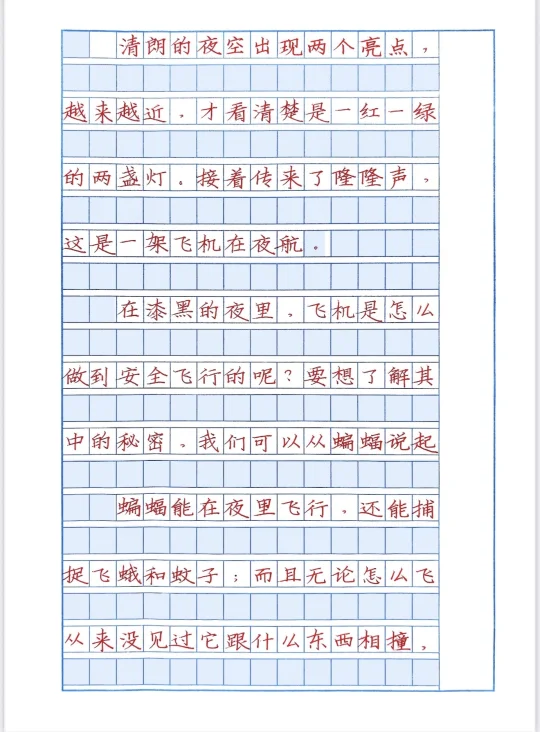 清朗的夜空出现两个亮点，越来越近，才看清楚是一红一绿的两盏灯。接着传来了隆隆声，这是一架飞机在夜航。

在漆黑的夜里，飞机是怎么做到安全飞行的呢？要想了解其中的秘密，我们可以从蝙蝠说起

蝙蝠能在夜里飞行，还能捕捉飞蛾和蚊子；而且无论怎么飞从来没见过它跟什么东西相撞，